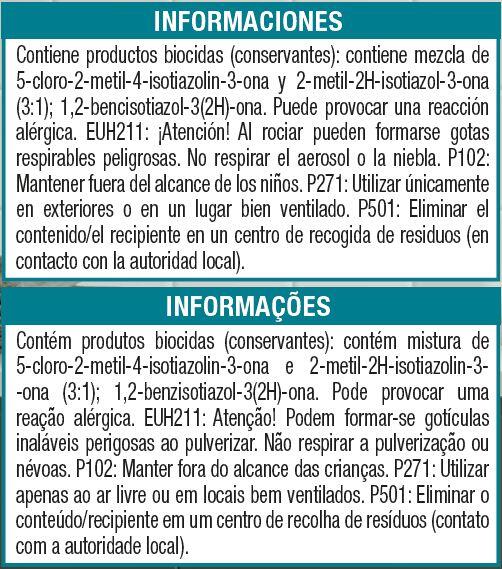 INFORMACIONES

Contiene productos biocidas (conservantes): contiene mezcla de 5-cloro-2-metil-4-isotiazolin-3-ona y 2-metil-2H-isotiazol-3-ona (3:1); 1,2-bencisotiazol-3(2H)-ona. Puede provocar una reacción alérgica. EUH211: ¡Atención! Al rociar pueden formarse gotas respirables peligrosas. No respirar el aerosol o la niebla. P102: Mantener fuera del alcance de los niños. P271: Utilizar únicamente en exteriores o en un lugar bien ventilado. P501: Eliminar el contenido/el recipiente en un centro de recogida de residuos (en contacto con la autoridad local).

INFORMAÇÕES

Contém produtos biocidas (conservantes): contém mistura de 5-cloro-2-metil-4-isotiazolin-3-ona e 2-metil-2H-isotiazolin-3--ona (3:1); 1,2-benzisotiazol-3(2H)-ona. Pode provocar uma reação alérgica. EUH211: Atenção! Podem formar-se gotículas inaláveis perigosas ao pulverizar. Não respirar a pulverização ou névoas. P102: Manter fora do alcance das crianças. P271: Utilizar apenas ao ar livre ou em locais bem ventilados. P501: Eliminar o conteúdo/recipiente em um centro de recolha de resíduos (contato com a autoridade local).